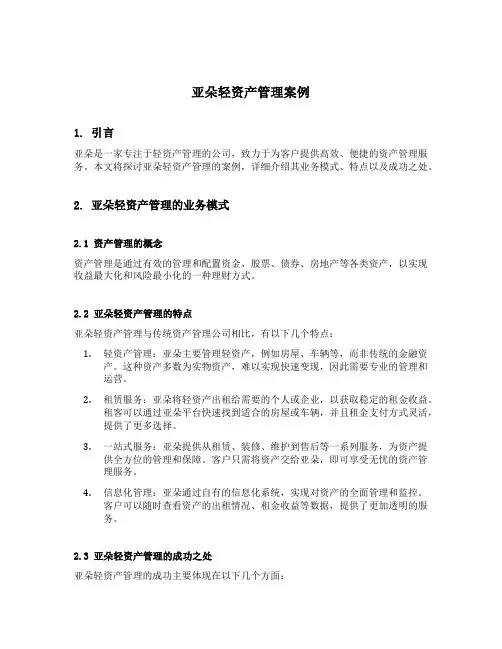 亚朵轻资产管理案例

1. 引言

亚朵是一家专注于轻资产管理的公司，致力于为客户提供高效、便捷的资产管理服务。本文将探讨亚朵轻资产管理的案例，详细介绍其业务模式、特点以及成功之处。

2. 亚朵轻资产管理的业务模式

2.1 资产管理的概念

资产管理是通过有效的管理和配置资金、股票、债券、房地产等各类资产，以实现收益最大化和风险最小化的一种理财方式。

2.2 亚朵轻资产管理的特点

亚朵轻资产管理与传统资产管理公司相比，有以下几个特点：

1. 轻资产管理：亚朵主要管理轻资产，例如房屋、车辆等，而非传统的金融资产。这种资产多数为实物资产，难以实现快速变现，因此需要专业的管理和运营。

2. 租赁服务：亚朵将轻资产出租给需要的个人或企业，以获取稳定的租金收益。租客可以通过亚朵平台快速找到适合的房屋或车辆，并且租金支付方式灵活，提供了更多选择。

3. 一站式服务：亚朵提供从租赁、装修、维护到售后等一系列服务，为资产提供全方位的管理和保障。客户只需将资产交给亚朵，即可享受无忧的资产管理服务。

4. 信息化管理：亚朵通过自有的信息化系统，实现对资产的全面管理和监控。客户可以随时查看资产的出租情况、租金收益等数据，提供了更加透明的服务。

2.3 亚朵轻资产管理的成功之处

亚朵轻资产管理的成功主要体现在以下几个方面：